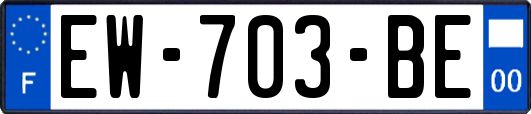 F

EW-703-BE

00